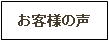 お客様の声